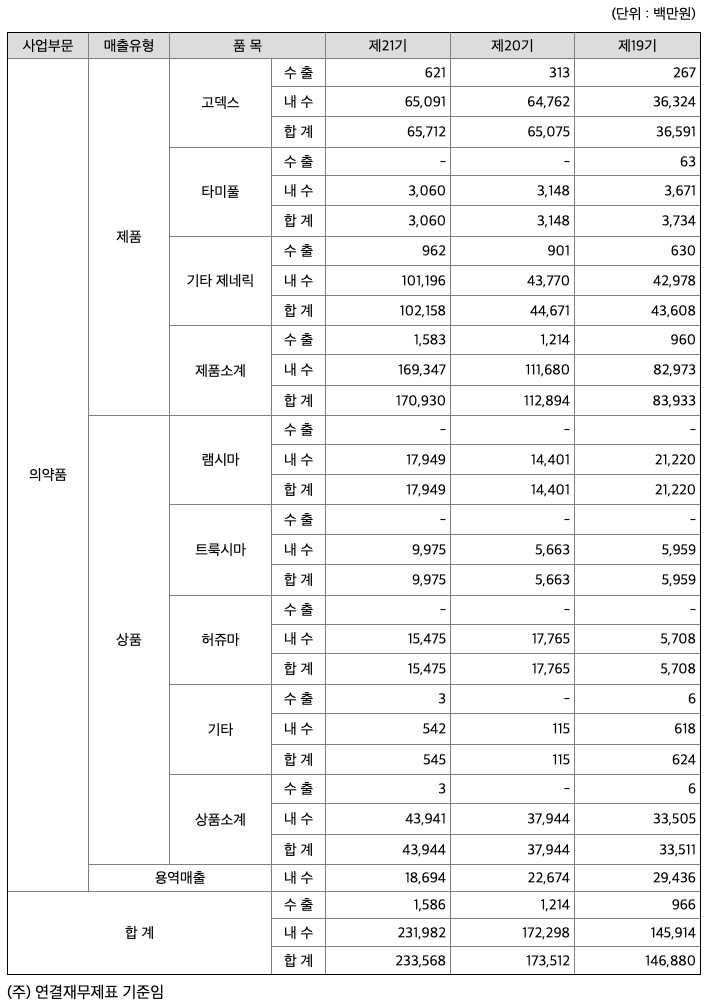 (단위 : 백만원)

| 사업부문 | 매출유형 | 품 목 | | 제21기 | 제20기 | 제19기 |
|---|---|---|---|---|---|---|
| 의약품 | 제품 | 고덱스 | 수 출 | 621 | 313 | 267 |
| | | | 내 수 | 65,091 | 64,762 | 36,324 |
| | | | 합 계 | 65,712 | 65,075 | 36,591 |
| | | 타미플 | 수 출 | - | - | 63 |
| | | | 내 수 | 3,060 | 3,148 | 3,671 |
| | | | 합 계 | 3,060 | 3,148 | 3,734 |
| | | 기타 제네릭 | 수 출 | 962 | 901 | 630 |
| | | | 내 수 | 101,196 | 43,770 | 42,978 |
| | | | 합 계 | 102,158 | 44,671 | 43,608 |
| | | 제품소계 | 수 출 | 1,583 | 1,214 | 960 |
| | | | 내 수 | 169,347 | 111,680 | 82,973 |
| | | | 합 계 | 170,930 | 112,894 | 83,933 |
| | 상품 | 램시마 | 수 출 | - | - | - |
| | | | 내 수 | 17,949 | 14,401 | 21,220 |
| | | | 합 계 | 17,949 | 14,401 | 21,220 |
| | | 트룩시마 | 수 출 | - | - | - |
| | | | 내 수 | 9,975 | 5,663 | 5,959 |
| | | | 합 계 | 9,975 | 5,663 | 5,959 |
| | | 허쥬마 | 수 출 | - | - | - |
| | | | 내 수 | 15,475 | 17,765 | 5,708 |
| | | | 합 계 | 15,475 | 17,765 | 5,708 |
| | | 기타 | 수 출 | 3 | - | 6 |
| | | | 내 수 | 542 | 115 | 618 |
| | | | 합 계 | 545 | 115 | 624 |
| | | 상품소계 | 수 출 | 3 | - | 6 |
| | | | 내 수 | 43,941 | 37,944 | 33,505 |
| | | | 합 계 | 43,944 | 37,944 | 33,511 |
| | 용역매출 | | 내 수 | 18,694 | 22,674 | 29,436 |
| 합 계 | | | 수 출 | 1,586 | 1,214 | 966 |
| | | | 내 수 | 231,982 | 172,298 | 145,914 |
| | | | 합 계 | 233,568 | 173,512 | 146,880 |

(주) 연결재무제표 기준임